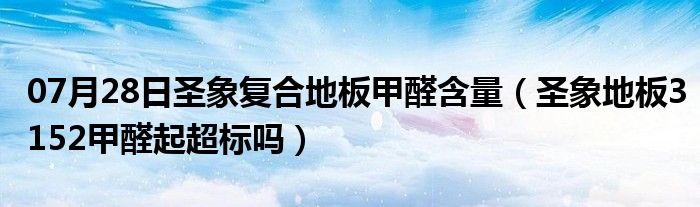 07月28日圣象复合地板甲醛含量（圣象地板3152甲醛起超标吗）